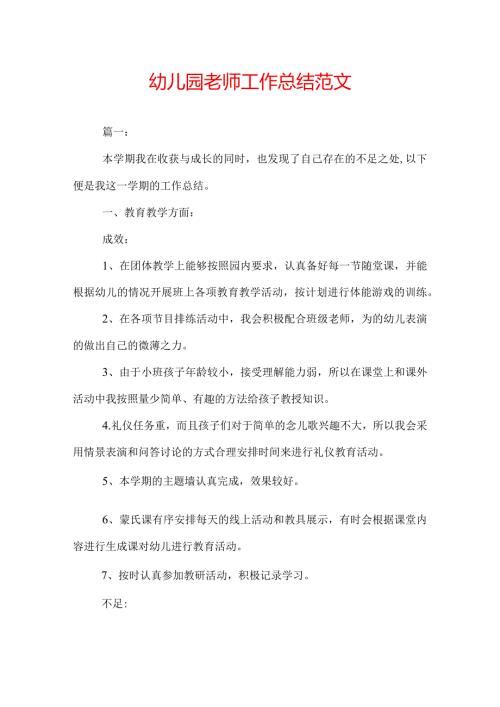 幼儿园老师工作总结范文

篇一：

本学期我在收获与成长的同时，也发现了自己存在的不足之处,以下便是我这一学期的工作总结。

一、教育教学方面：

成效：

1、在团体教学上能够按照园内要求，认真备好每一节随堂课，并能根据幼儿的情况开展班上各项教育教学活动，按计划进行体能游戏的训练。

2、在各项节目排练活动中，我会积极配合班级老师，为的幼儿表演的做出自己的微薄之力。

3、由于小班孩子年龄较小，接受理解能力弱，所以在课堂上和课外活动中我按照量少简单、有趣的方法给孩子教授知识。

4.礼仪任务重，而且孩子们对于简单的念儿歌兴趣不大，所以我会采用情景表演和问答讨论的方式合理安排时间来进行礼仪教育活动。

5、本学期的主题墙认真完成，效果较好。

6、蒙氏课有序安排每天的线上活动和教具展示，有时会根据课堂内容进行生成课对幼儿进行教育活动。

7、按时认真参加教研活动，积极记录学习。

不足：